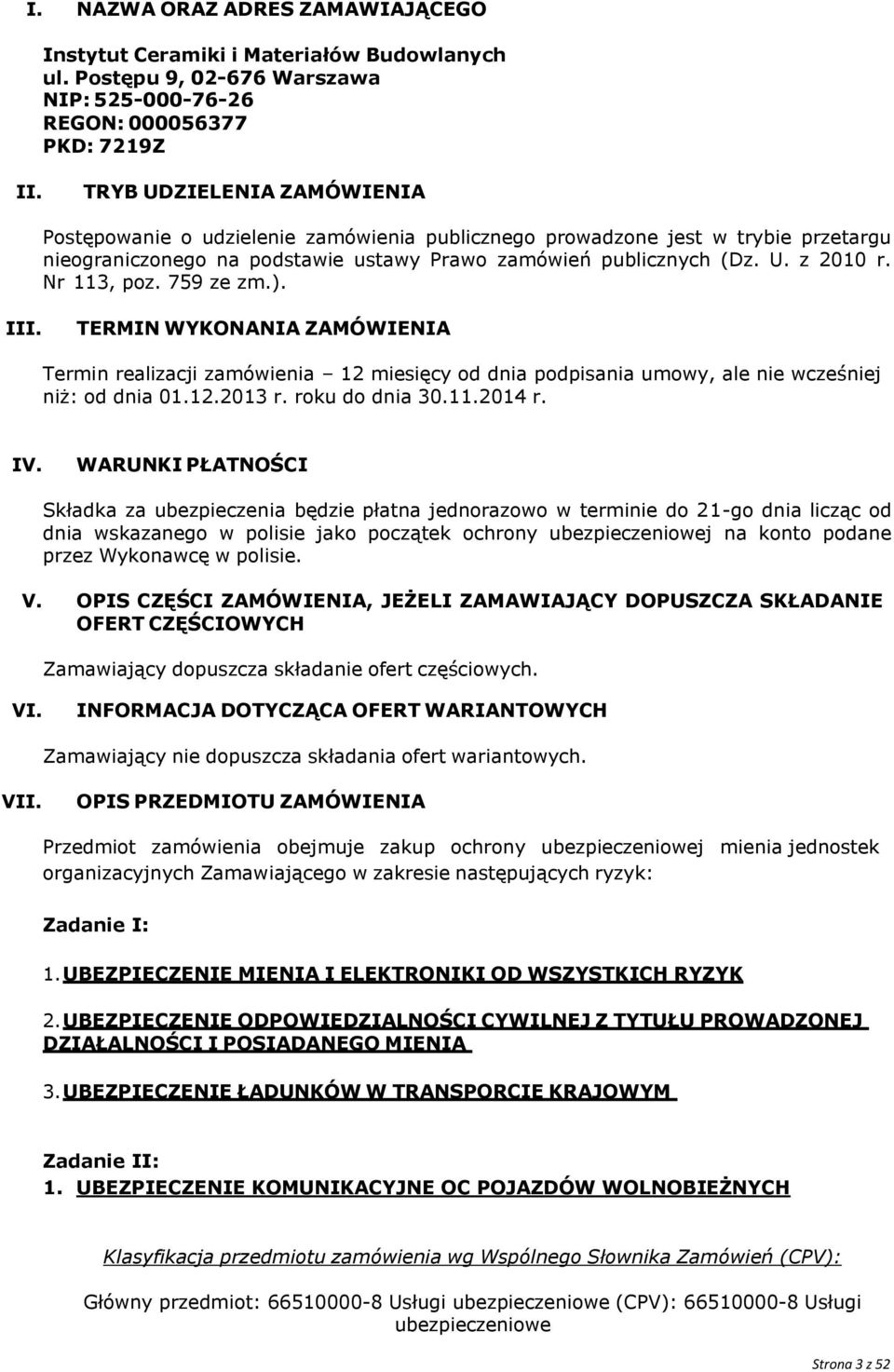 I. NAZWA ORAZ ADRES ZAMAWIAJĄCEGO

Instytut Ceramiki i Materiałów Budowlanych
ul. Postępu 9, 02-676 Warszawa
NIP: 525-000-76-26
REGON: 000056377
PKD: 7219Z

II. TRYB UDZIELENIA ZAMÓWIENIA

Postępowanie o udzielenie zamówienia publicznego prowadzone jest w trybie przetargu nieograniczonego na podstawie ustawy Prawo zamówień publicznych (Dz. U. z 2010 r. Nr 113, poz. 759 ze zm.).

III. TERMIN WYKONANIA ZAMÓWIENIA

Termin realizacji zamówienia – 12 miesięcy od dnia podpisania umowy, ale nie wcześniej niż: od dnia 01.12.2013 r. roku do dnia 30.11.2014 r.

IV. WARUNKI PŁATNOŚCI

Składka za ubezpieczenia będzie płatna jednorazowo w terminie do 21-go dnia licząc od dnia wskazanego w polisie jako początek ochrony ubezpieczeniowej na konto podane przez Wykonawcę w polisie.

V. OPIS CZĘŚCI ZAMÓWIENIA, JEŻELI ZAMAWIAJĄCY DOPUSZCZA SKŁADANIE OFERT CZĘŚCIOWYCH

Zamawiający dopuszcza składanie ofert częściowych.

VI. INFORMACJA DOTYCZĄCA OFERT WARIANTOWYCH

Zamawiający nie dopuszcza składania ofert wariantowych.

VII. OPIS PRZEDMIOTU ZAMÓWIENIA

Przedmiot zamówienia obejmuje zakup ochrony ubezpieczeniowej mienia jednostek organizacyjnych Zamawiającego w zakresie następujących ryzyk:

Zadanie I:

1. UBEZPIECZENIE MIENIA I ELEKTRONIKI OD WSZYSTKICH RYZYK

2. UBEZPIECZENIE ODPOWIEDZIALNOŚCI CYWILNEJ Z TYTUŁU PROWADZONEJ DZIAŁALNOŚCI I POSIADANEGO MIENIA

3. UBEZPIECZENIE ŁADUNKÓW W TRANSPORCIE KRAJOWYM

Zadanie II:
1. UBEZPIECZENIE KOMUNIKACYJNE OC POJAZDÓW WOLNOBIEŻNYCH

Klasyfikacja przedmiotu zamówienia wg Wspólnego Słownika Zamówień (CPV):

Główny przedmiot: 66510000-8 Usługi ubezpieczeniowe (CPV): 66510000-8 Usługi ubezpieczeniowe

Strona 3 z 52